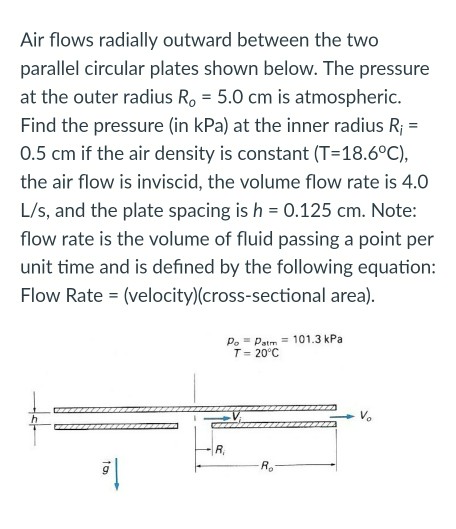 Air flows radially outward between the two parallel circular plates shown below. The pressure at the outer radius $R_o$ = 5.0 cm is atmospheric. Find the pressure (in kPa) at the inner radius $R_i$ = 0.5 cm if the air density is constant (T=18.6°C), the air flow is inviscid, the volume flow rate is 4.0 L/s, and the plate spacing is $h$ = 0.125 cm. Note: flow rate is the volume of fluid passing a point per unit time and is defined by the following equation: Flow Rate = (velocity)(cross-sectional area).

$p_o = p_{atm} = 101.3$ kPa
$T = 20°C$

$h$

$V_i$

$V_o$

$R_i$

$R_o$

$\vec{g}$